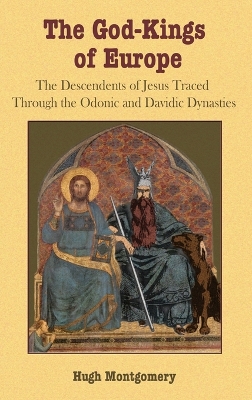 The God-Kings of Europe

The Descendents of Jesus Traced Through the Odonic and Davidic Dynasties

Hugh Montgomery